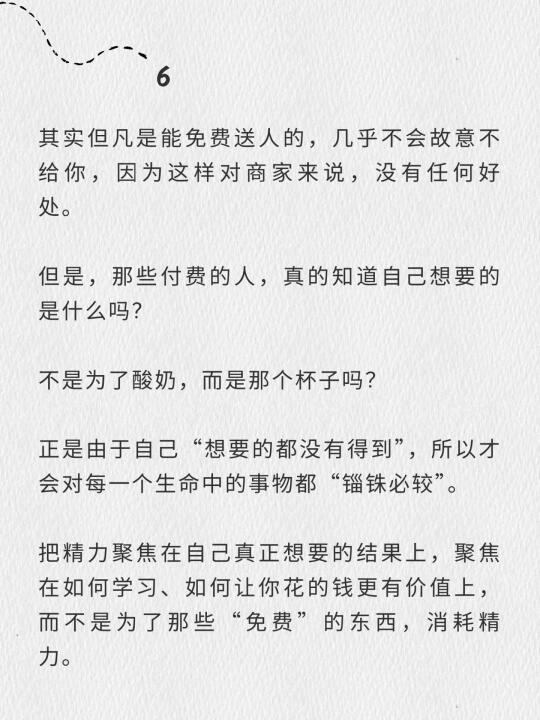 6

其实但凡是能免费送人的，几乎不会故意不给你，因为这样对商家来说，没有任何好处。

但是，那些付费的人，真的知道自己想要的是什么吗？

不是为了酸奶，而是那个杯子吗？

正是由于自己“想要的都没有得到”，所以才会对每一个生命中的事物都“锱铢必较”。

把精力聚焦在自己真正想要的结果上，聚焦在如何学习、如何让你花的钱更有价值上，而不是为了那些“免费”的东西，消耗精力。